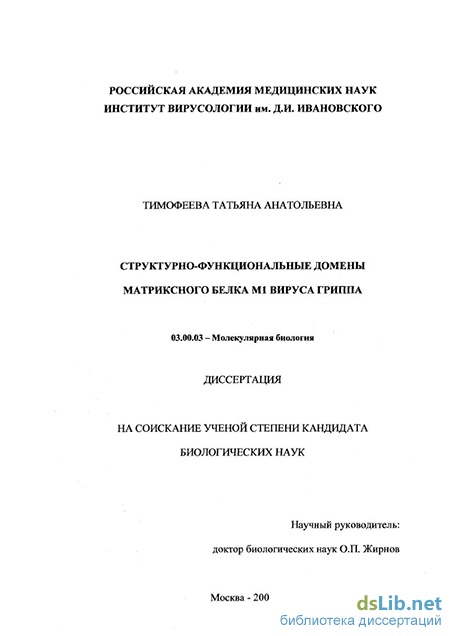 РОССИЙСКАЯ АКАДЕМИЯ МЕДИЦИНСКИХ НАУК
ИНСТИТУТ ВИРУСОЛОГИИ им. Д.И. ИВАНОВСКОГО

ТИМОФЕЕВА ТАТЬЯНА АНАТОЛЬЕВНА

СТРУКТУРНО-ФУНКЦИОНАЛЬНЫЕ ДОМЕНЫ
МАТРИКСНОГО БЕЛКА М1 ВИРУСА ГРИППА

03.00.03 – Молекулярная биология

ДИССЕРТАЦИЯ

НА СОИСКАНИЕ УЧЕНОЙ СТЕПЕНИ КАНДИДАТА
БИОЛОГИЧЕСКИХ НАУК

Научный руководитель:
доктор биологических наук О.П. Жирнов

Москва - 200

dsLib.net
библиотека диссертаций